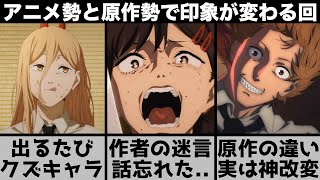 アニメ勢と原作勢で印象が変わる回

出るたび
クズキャラ

作者の迷言
話忘れた..

原作の違い
実は神改変